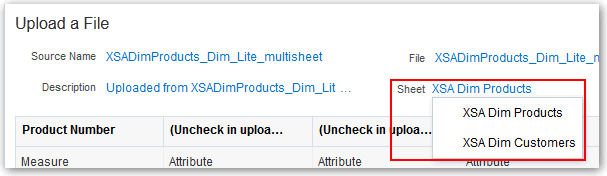 Upload a File

Source Name XSADimProducts_Dim_Lite_multisheet

File XSADimProducts_Dim_Lite_m

Description Uploaded from XSADimProducts_Dim_Lit …

Sheet XSA Dim Products

XSA Dim Products

XSA Dim Customers

| Product Number | (Uncheck in uploa… | (Uncheck in uploa… | |
|---|---|---|---|
| Measure | Attribute | Attribute | Attribute |